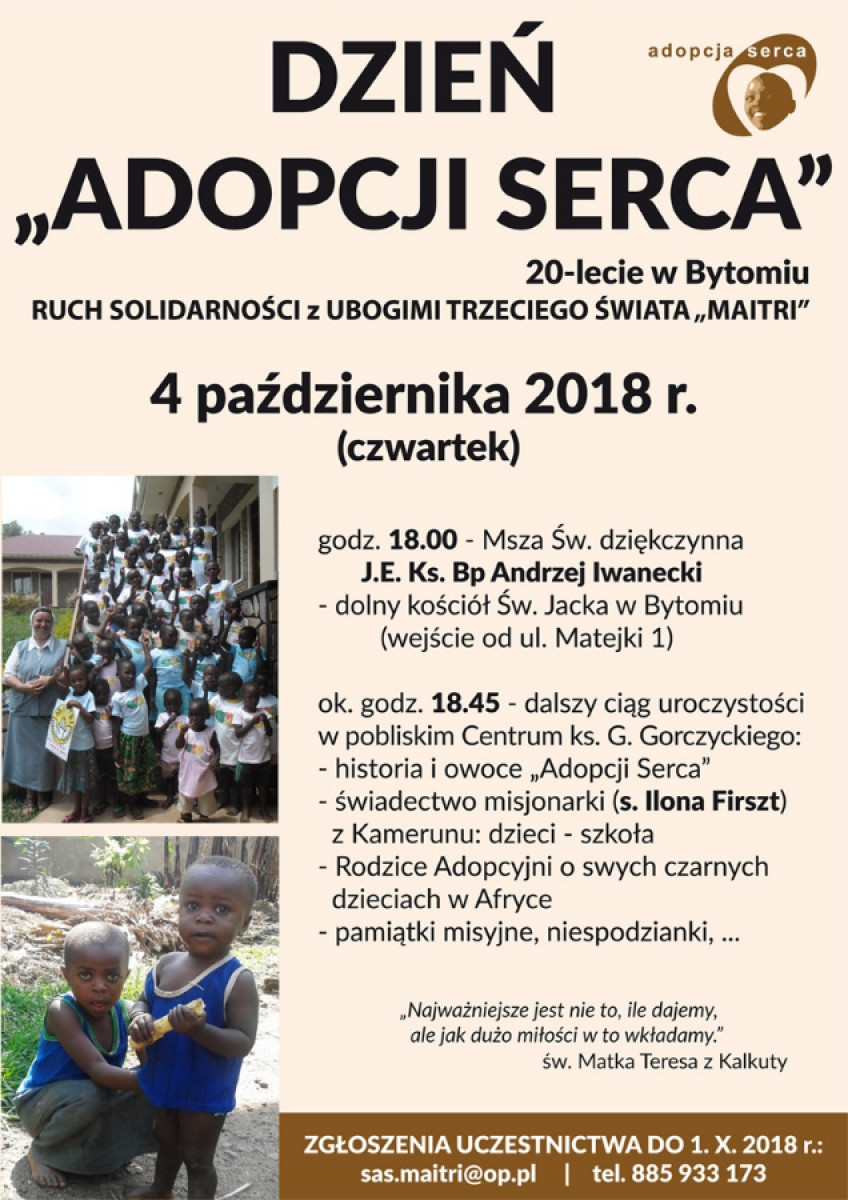 DZIEŃ „ADOPCJI SERCA”

adopcja serca

20-lecie w Bytomiu
RUCH SOLIDARNOŚCI z UBOGIMI TRZECIEGO ŚWIATA „MAITRI”

4 października 2018 r.
(czwartek)

godz. 18.00 - Msza Św. dziękczynna
J.E. Ks. Bp Andrzej Iwanecki
- dolny kościół Św. Jacka w Bytomiu
(wejście od ul. Matejki 1)

ok. godz. 18.45 - dalszy ciąg uroczystości w pobliskim Centrum ks. G. Gorczyckiego:
- historia i owoce „Adopcji Serca”
- świadectwo misjonarki (s. Ilona Firszt) z Kamerunu: dzieci - szkoła
- Rodzice Adopcyjni o swych czarnych dzieciach w Afryce
- pamiątki misyjne, niespodzianki, ...

„Najważniejsze jest nie to, ile dajemy, ale jak dużo miłości w to wkładamy.”
św. Matka Teresa z Kalkuty

ZGŁOSZENIA UCZESTNICTWA DO 1. X. 2018 r.:
sas.maitri@op.pl | tel. 885 933 173